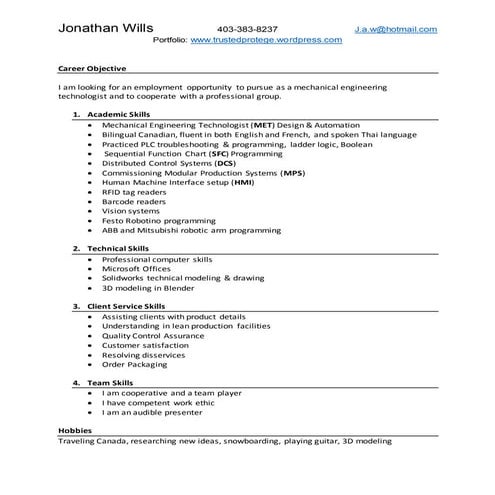 Jonathan Wills 403-383-8237 J.a.w@hotmail.com
Portfolio: www.trustedprotege.wordpress.com

Career Objective

I am looking for an employment opportunity to pursue as a mechanical engineering technologist and to cooperate with a professional group.

1. Academic Skills
- Mechanical Engineering Technologist (MET) Design & Automation
- Bilingual Canadian, fluent in both English and French, and spoken Thai language
- Practiced PLC troubleshooting & programming, ladder logic, Boolean
- Sequential Function Chart (SFC) Programming
- Distributed Control Systems (DCS)
- Commissioning Modular Production Systems (MPS)
- Human Machine Interface setup (HMI)
- RFID tag readers
- Barcode readers
- Vision systems
- Festo Robotino programming
- ABB and Mitsubishi robotic arm programming

2. Technical Skills
- Professional computer skills
- Microsoft Offices
- Solidworks technical modeling & drawing
- 3D modeling in Blender

3. Client Service Skills
- Assisting clients with product details
- Understanding in lean production facilities
- Quality Control Assurance
- Customer satisfaction
- Resolving disservices
- Order Packaging

4. Team Skills
- I am cooperative and a team player
- I have competent work ethic
- I am an audible presenter

Hobbies
Traveling Canada, researching new ideas, snowboarding, playing guitar, 3D modeling